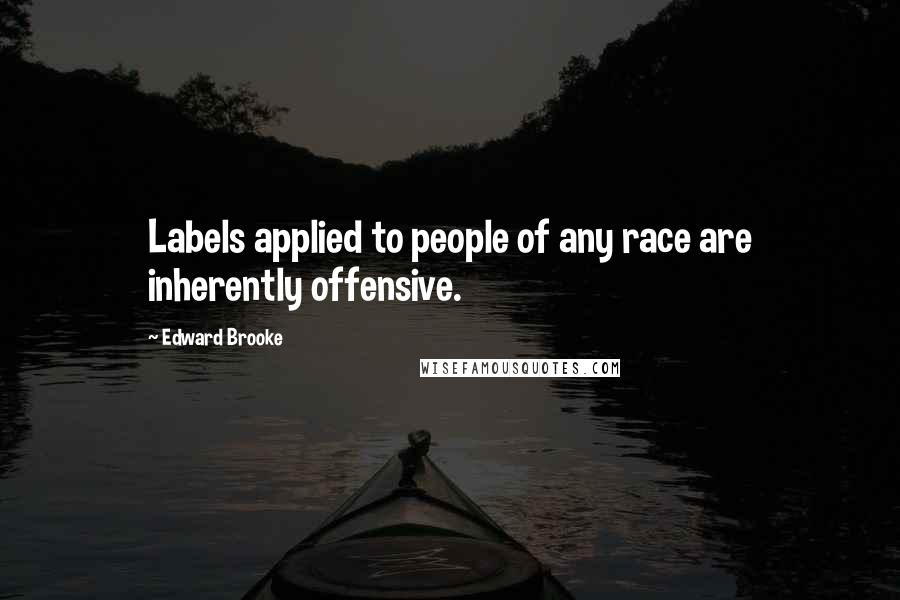 Labels applied to people of any race are inherently offensive.

~ Edward Brooke

WISEFAMOUSQUOTES.COM